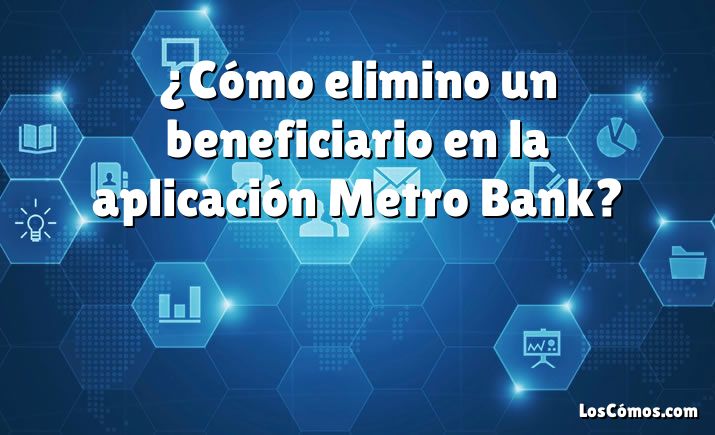 ¿Cómo elimino un beneficiario en la aplicación Metro Bank?

LosCómos.com